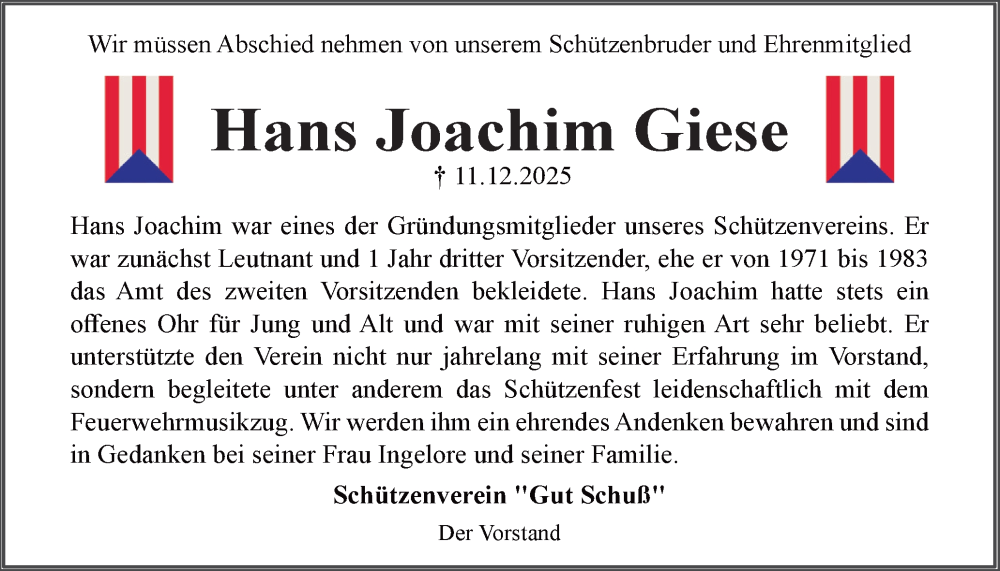 Wir müssen Abschied nehmen von unserem Schützenbruder und Ehrenmitglied

Hans Joachim Giese

† 11.12.2025

Hans Joachim war eines der Gründungsmitglieder unseres Schützenvereins. Er war zunächst Leutnant und 1 Jahr dritter Vorsitzender, ehe er von 1971 bis 1983 das Amt des zweiten Vorsitzenden bekleidete. Hans Joachim hatte stets ein offenes Ohr für Jung und Alt und war mit seiner ruhigen Art sehr beliebt. Er unterstützte den Verein nicht nur jahrelang mit seiner Erfahrung im Vorstand, sondern begleitete unter anderem das Schützenfest leidenschaftlich mit dem Feuerwehrmusikzug. Wir werden ihm ein ehrendes Andenken bewahren und sind in Gedanken bei seiner Frau Ingelore und seiner Familie.

Schützenverein "Gut Schuß"

Der Vorstand